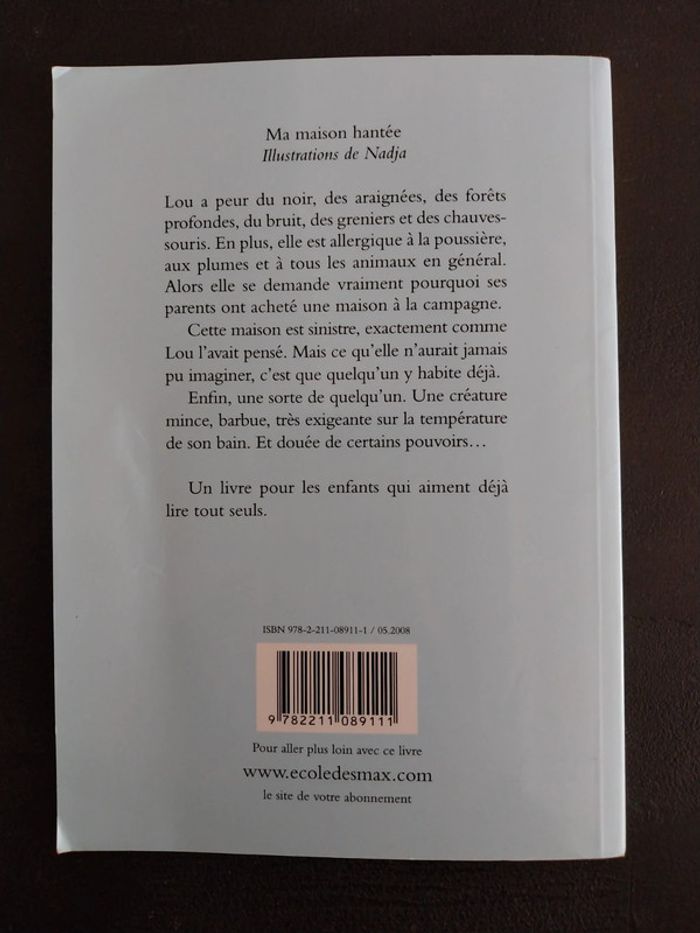 Ma maison hantée
Illustrations de Nadja

Lou a peur du noir, des araignées, des forêts profondes, du bruit, des greniers et des chauves-souris. En plus, elle est allergique à la poussière, aux plumes et à tous les animaux en général. Alors elle se demande vraiment pourquoi ses parents ont acheté une maison à la campagne.

Cette maison est sinistre, exactement comme Lou l'avait pensé. Mais ce qu'elle n'aurait jamais pu imaginer, c'est que quelqu'un y habite déjà.

Enfin, une sorte de quelqu'un. Une créature mince, barbue, très exigeante sur la température de son bain. Et douée de certains pouvoirs…

Un livre pour les enfants qui aiment déjà lire tout seuls.

ISBN 978-2-211-08911-1 / 05.2008

9 782211 089111

Pour aller plus loin avec ce livre
www.ecoledesmax.com
le site de votre abonnement